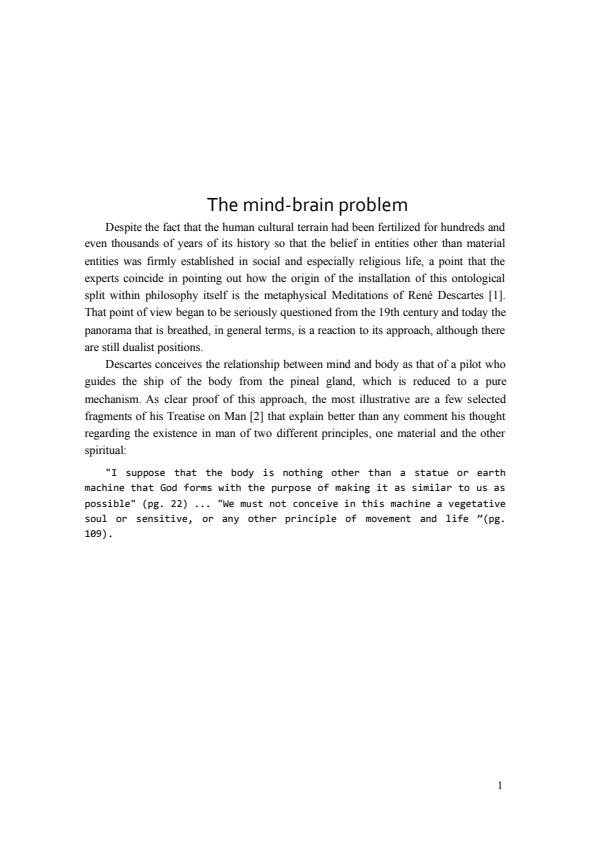 The mind-brain problem

Despite the fact that the human cultural terrain had been fertilized for hundreds and even thousands of years of its history so that the belief in entities other than material entities was firmly established in social and especially religious life, a point that the experts coincide in pointing out how the origin of the installation of this ontological split within philosophy itself is the metaphysical Meditations of René Descartes [1]. That point of view began to be seriously questioned from the 19th century and today the panorama that is breathed, in general terms, is a reaction to its approach, although there are still dualist positions.

Descartes conceives the relationship between mind and body as that of a pilot who guides the ship of the body from the pineal gland, which is reduced to a pure mechanism. As clear proof of this approach, the most illustrative are a few selected fragments of his Treatise on Man [2] that explain better than any comment his thought regarding the existence in man of two different principles, one material and the other spiritual:

"I suppose that the body is nothing other than a statue or earth machine that God forms with the purpose of making it as similar to us as possible" (pg. 22) ... "We must not conceive in this machine a vegetative soul or sensitive, or any other principle of movement and life "(pg. 109).

1